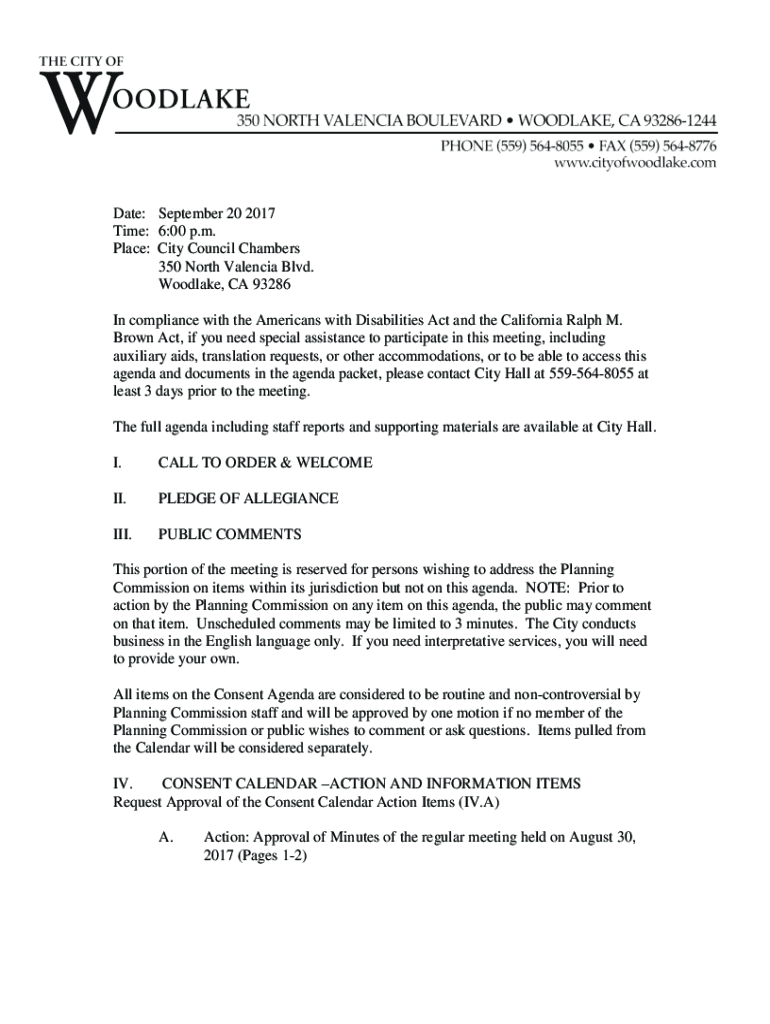 THE CITY OF
WOODLAKE
350 NORTH VALENCIA BOULEVARD • WOODLAKE, CA 93286-1244
PHONE (559) 564-8055 • FAX (559) 564-8776
www.cityofwoodlake.com

Date: September 20 2017
Time: 6:00 p.m.
Place: City Council Chambers
350 North Valencia Blvd.
Woodlake, CA 93286

In compliance with the Americans with Disabilities Act and the California Ralph M. Brown Act, if you need special assistance to participate in this meeting, including auxiliary aids, translation requests, or other accommodations, or to be able to access this agenda and documents in the agenda packet, please contact City Hall at 559-564-8055 at least 3 days prior to the meeting.

The full agenda including staff reports and supporting materials are available at City Hall.

I. CALL TO ORDER & WELCOME

II. PLEDGE OF ALLEGIANCE

III. PUBLIC COMMENTS

This portion of the meeting is reserved for persons wishing to address the Planning Commission on items within its jurisdiction but not on this agenda. NOTE: Prior to action by the Planning Commission on any item on this agenda, the public may comment on that item. Unscheduled comments may be limited to 3 minutes. The City conducts business in the English language only. If you need interpretative services, you will need to provide your own.

All items on the Consent Agenda are considered to be routine and non-controversial by Planning Commission staff and will be approved by one motion if no member of the Planning Commission or public wishes to comment or ask questions. Items pulled from the Calendar will be considered separately.

IV. CONSENT CALENDAR –ACTION AND INFORMATION ITEMS
Request Approval of the Consent Calendar Action Items (IV.A)

A. Action: Approval of Minutes of the regular meeting held on August 30, 2017 (Pages 1-2)